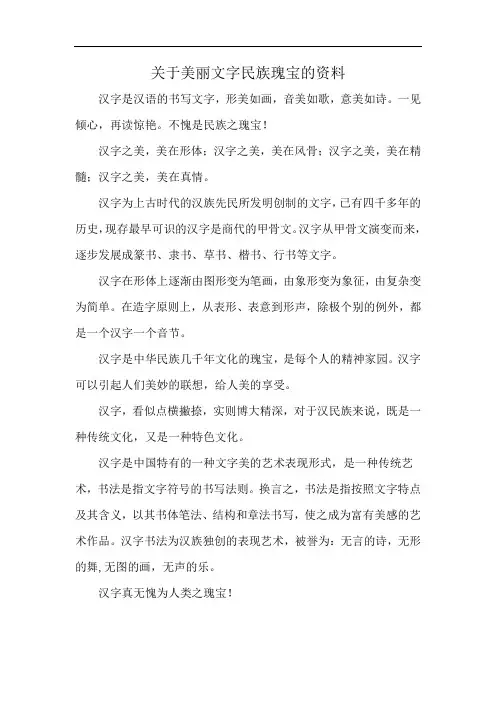 关于美丽文字民族瑰宝的资料

汉字是汉语的书写文字，形美如画，音美如歌，意美如诗。一见倾心，再读惊艳。不愧是民族之瑰宝！

汉字之美，美在形体；汉字之美，美在风骨；汉字之美，美在精髓；汉字之美，美在真情。

汉字为上古时代的汉族先民所发明创制的文字，已有四千多年的历史，现存最早可识的汉字是商代的甲骨文。汉字从甲骨文演变而来，逐步发展成篆书、隶书、草书、楷书、行书等文字。

汉字在形体上逐渐由图形变为笔画，由象形变为象征，由复杂变为简单。在造字原则上，从表形、表意到形声，除极个别的例外，都是一个汉字一个音节。

汉字是中华民族几千年文化的瑰宝，是每个人的精神家园。汉字可以引起人们美妙的联想，给人美的享受。

汉字，看似点横撇捺，实则博大精深，对于汉民族来说，既是一种传统文化，又是一种特色文化。

汉字是中国特有的一种文字美的艺术表现形式，是一种传统艺术，书法是指文字符号的书写法则。换言之，书法是指按照文字特点及其含义，以其书体笔法、结构和章法书写，使之成为富有美感的艺术作品。汉字书法为汉族独创的表现艺术，被誉为：无言的诗，无形的舞，无图的画，无声的乐。

汉字真无愧为人类之瑰宝！